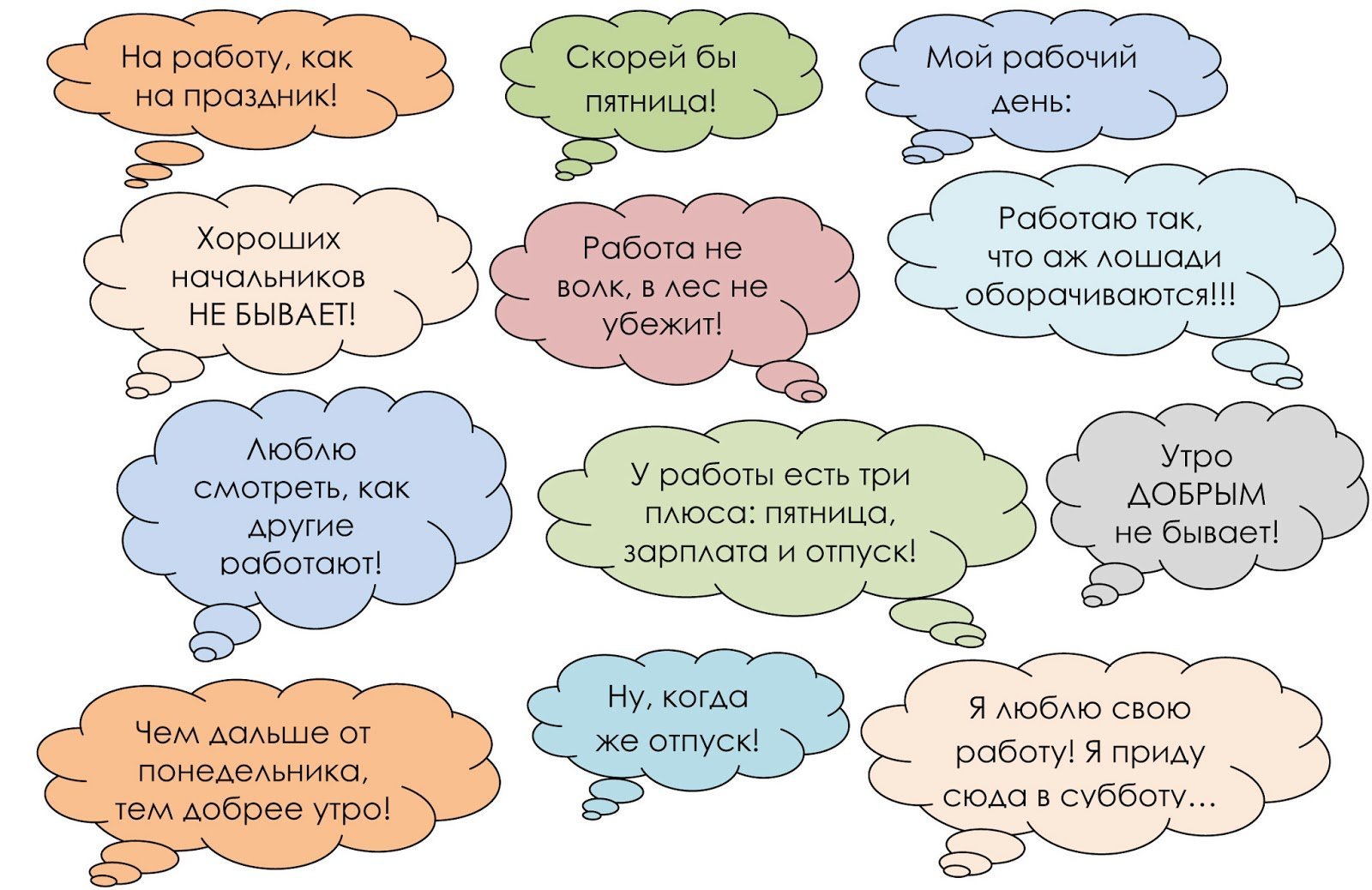 На работу, как на праздник!

Скорей бы пятница!

Мой рабочий день:

Хороших начальников НЕ БЫВАЕТ!

Работа не волк, в лес не убежит!

Работаю так, что аж лошади оборачиваются!!!

Люблю смотреть, как другие работают!

У работы есть три плюса: пятница, зарплата и отпуск!

Утро ДОБРЫМ не бывает!

Чем дальше от понедельника, тем добрее утро!

Ну, когда же отпуск!

Я люблю свою работу! Я приду сюда в субботу…